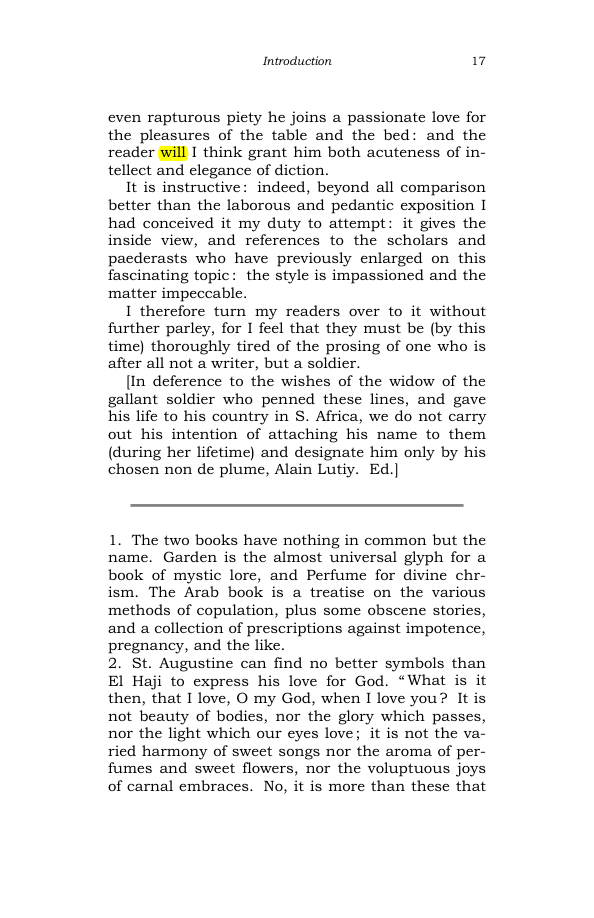 Introduction 17

even rapturous piety he joins a passionate love for the pleasures of the table and the bed: and the reader will I think grant him both acuteness of intellect and elegance of diction.

It is instructive: indeed, beyond all comparison better than the laborous and pedantic exposition I had conceived it my duty to attempt: it gives the inside view, and references to the scholars and paederasts who have previously enlarged on this fascinating topic: the style is impassioned and the matter impeccable.

I therefore turn my readers over to it without further parley, for I feel that they must be (by this time) thoroughly tired of the prosing of one who is after all not a writer, but a soldier.

[In deference to the wishes of the widow of the gallant soldier who penned these lines, and gave his life to his country in S. Africa, we do not carry out his intention of attaching his name to them (during her lifetime) and designate him only by his chosen non de plume, Alain Lutiy. Ed.]

1. The two books have nothing in common but the name. Garden is the almost universal glyph for a book of mystic lore, and Perfume for divine chrism. The Arab book is a treatise on the various methods of copulation, plus some obscene stories, and a collection of prescriptions against impotence, pregnancy, and the like.

2. St. Augustine can find no better symbols than El Haji to express his love for God. "What is it then, that I love, O my God, when I love you? It is not beauty of bodies, nor the glory which passes, nor the light which our eyes love; it is not the varied harmony of sweet songs nor the aroma of perfumes and sweet flowers, nor the voluptuous joys of carnal embraces. No, it is more than these that